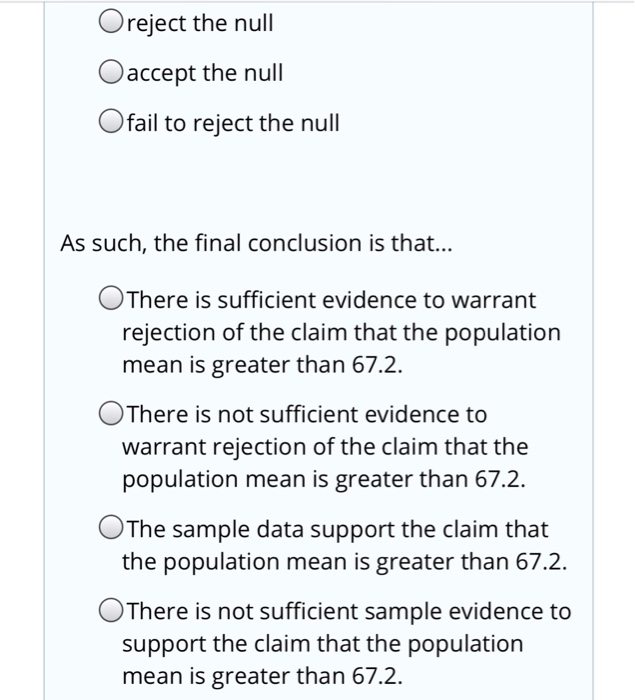 reject the null

accept the null

fail to reject the null

As such, the final conclusion is that...

There is sufficient evidence to warrant rejection of the claim that the population mean is greater than 67.2.

There is not sufficient evidence to warrant rejection of the claim that the population mean is greater than 67.2.

The sample data support the claim that the population mean is greater than 67.2.

There is not sufficient sample evidence to support the claim that the population mean is greater than 67.2.